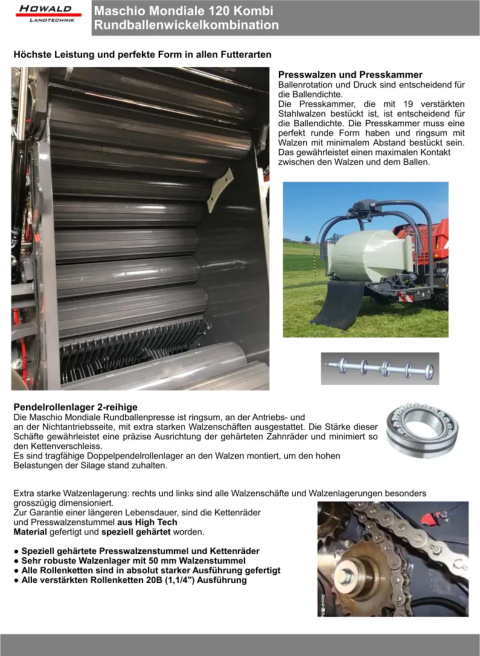 HOWALD
LANDTECHNIK

Maschio Mondiale 120 Kombi
Rundballenwickelkombination

Höchste Leistung und perfekte Form in allen Futterarten

Presswalzen und Presskammer
Ballenrotation und Druck sind entscheidend für die Ballendichte.
Die Presskammer, die mit 19 verstärkten Stahlwalzen bestückt ist, ist entscheidend für die Ballendichte. Die Presskammer muss eine perfekt runde Form haben und ringsum mit Walzen mit minimalem Abstand bestückt sein. Das gewährleistet einen maximalen Kontakt zwischen den Walzen und dem Ballen.

Pendelrollenlager 2-reihige
Die Maschio Mondiale Rundballenpresse ist ringsum, an der Antriebs- und an der Nichtantriebsseite, mit extra starken Walzenschäften ausgestattet. Die Stärke dieser Schäfte gewährleistet eine präzise Ausrichtung der gehärteten Zahnräder und minimiert so den Kettenverschleiss.
Es sind tragfähige Doppelpendelrollenlager an den Walzen montiert, um den hohen Belastungen der Silage stand zuhalten.

Extra starke Walzenlagerung: rechts und links sind alle Walzenschäfte und Walzenlagerungen besonders grosszügig dimensioniert.
Zur Garantie einer längeren Lebensdauer, sind die Kettenräder und Presswalzenstummel aus High Tech Material gefertigt und speziell gehärtet worden.

● Speziell gehärtete Presswalzenstummel und Kettenräder
● Sehr robuste Walzenlager mit 50 mm Walzenstummel
● Alle Rollenketten sind in absolut starker Ausführung gefertigt
● Alle verstärkten Rollenketten 20B (1,1/4") Ausführung